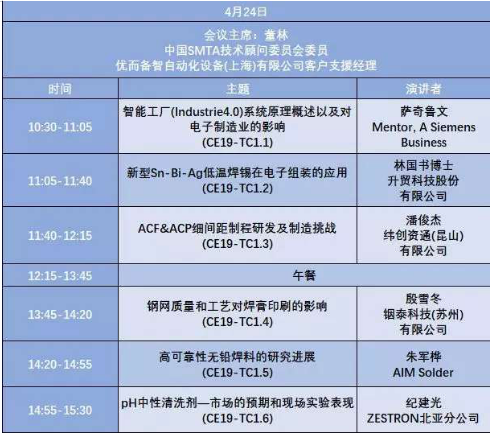 4月24日

会议主席：董林
中国SMTA技术顾问委员会委员
优而备智自动化设备(上海)有限公司客户支援经理

| 时间 | 主题 | 演讲者 |
|---|---|---|
| 10:30-11:05 | 智能工厂(Industrie4.0)系统原理概述以及对电子制造业的影响 (CE19-TC1.1) | 萨奇鲁文 Mentor, A Siemens Business |
| 11:05-11:40 | 新型Sn-Bi-Ag低温焊锡在电子组装的应用 (CE19-TC1.2) | 林国书博士 升贸科技股份有限公司 |
| 11:40-12:15 | ACF&ACP细间距制程研发及制造挑战 (CE19-TC1.3) | 潘俊杰 纬创资通(昆山)有限公司 |
| 12:15-13:45 | 午餐 | |
| 13:45-14:20 | 钢网质量和工艺对焊膏印刷的影响 (CE19-TC1.4) | 殷雪冬 铟泰科技(苏州)有限公司 |
| 14:20-14:55 | 高可靠性无铅焊料的研究进展 (CE19-TC1.5) | 朱军桦 AIM Solder |
| 14:55-15:30 | pH中性清洗剂—市场的预期和现场实验表现 (CE19-TC1.6) | 纪建光 ZESTRON北亚分公司 |